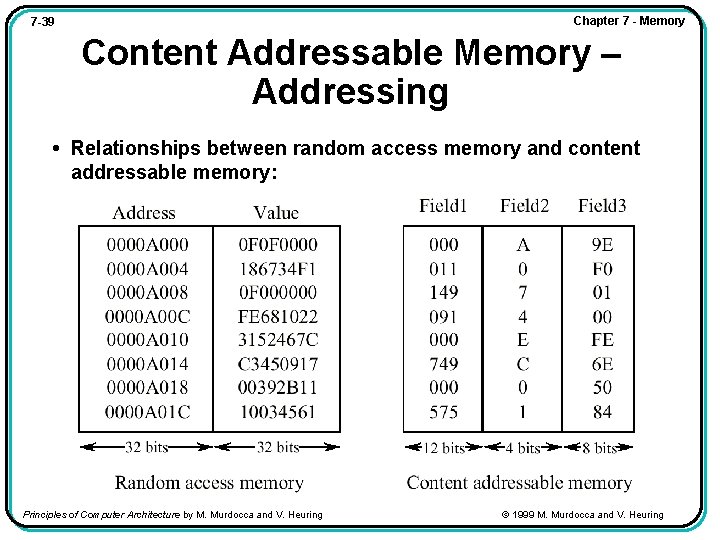 7-39

Chapter 7 - Memory

Content Addressable Memory – Addressing

• Relationships between random access memory and content addressable memory:

| Address | Value |
|---|---|
| 0000A000 | 0F0F0000 |
| 0000A004 | 186734F1 |
| 0000A008 | 0F000000 |
| 0000A00C | FE681022 |
| 0000A010 | 3152467C |
| 0000A014 | C3450917 |
| 0000A018 | 00392B11 |
| 0000A01C | 10034561 |

32 bits 32 bits

Random access memory

| Field1 | Field2 | Field3 |
|---|---|---|
| 000 | A | 9E |
| 011 | 0 | F0 |
| 149 | 7 | 01 |
| 091 | 4 | 00 |
| 000 | E | FE |
| 749 | C | 6E |
| 000 | 0 | 50 |
| 575 | 1 | 84 |

12 bits 4 bits 8 bits

Content addressable memory

Principles of Computer Architecture by M. Murdocca and V. Heuring

© 1999 M. Murdocca and V. Heuring